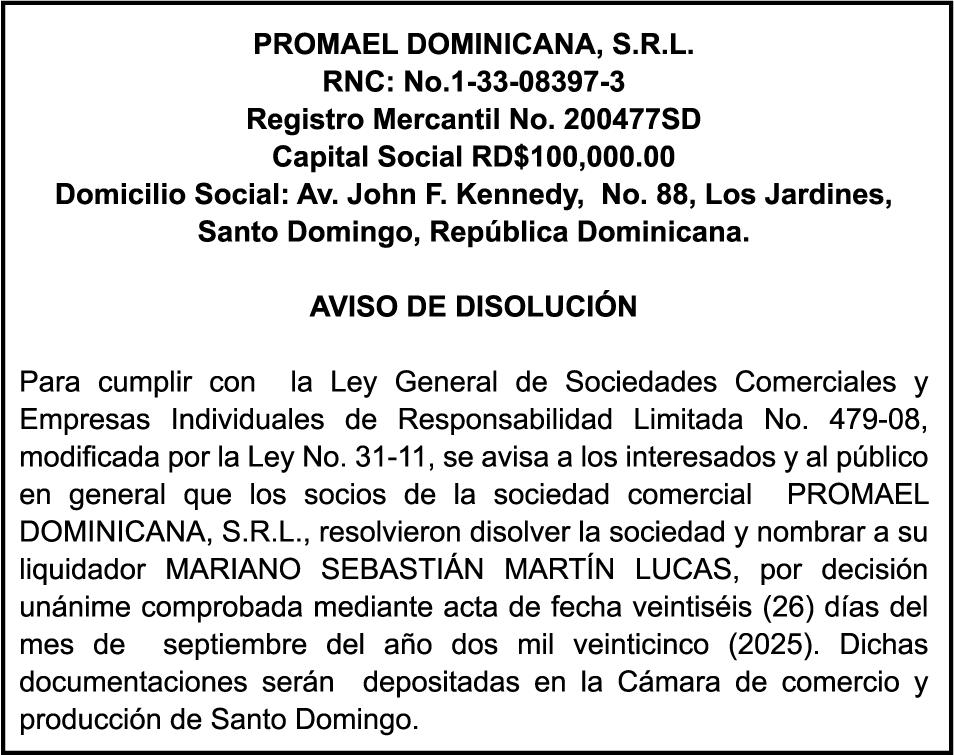 PROMAEL DOMINICANA, S.R.L.
RNC: No.1-33-08397-3
Registro Mercantil No. 200477SD
Capital Social RD$100,000.00
Domicilio Social: Av. John F. Kennedy, No. 88, Los Jardines, Santo Domingo, República Dominicana.

AVISO DE DISOLUCIÓN

Para cumplir con la Ley General de Sociedades Comerciales y Empresas Individuales de Responsabilidad Limitada No. 479-08, modificada por la Ley No. 31-11, se avisa a los interesados y al público en general que los socios de la sociedad comercial PROMAEL DOMINICANA, S.R.L., resolvieron disolver la sociedad y nombrar a su liquidador MARIANO SEBASTIÁN MARTÍN LUCAS, por decisión unánime comprobada mediante acta de fecha veintiséis (26) días del mes de septiembre del año dos mil veinticinco (2025). Dichas documentaciones serán depositadas en la Cámara de comercio y producción de Santo Domingo.